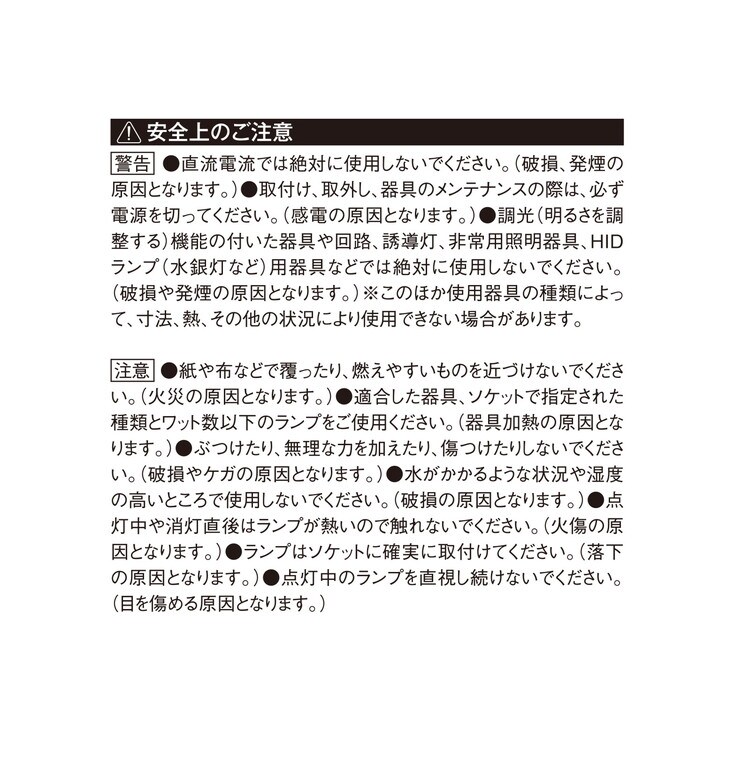 ⚠ 安全上のご注意

警告 ●直流電流では絶対に使用しないでください。(破損、発煙の原因となります。)●取付け、取外し、器具のメンテナンスの際は、必ず電源を切ってください。(感電の原因となります。)●調光(明るさを調整する)機能の付いた器具や回路、誘導灯、非常用照明器具、HIDランプ(水銀灯など)用器具などでは絶対に使用しないでください。(破損や発煙の原因となります。)※このほか使用器具の種類によって、寸法、熱、その他の状況により使用できない場合があります。

注意 ●紙や布などで覆ったり、燃えやすいものを近づけないでください。(火災の原因となります。)●適合した器具、ソケットで指定された種類とワット数以下のランプをご使用ください。(器具加熱の原因となります。)●ぶつけたり、無理な力を加えたり、傷つけたりしないでください。(破損やケガの原因となります。)●水がかかるような状況や湿度の高いところで使用しないでください。(破損の原因となります。)●点灯中や消灯直後はランプが熱いので触れないでください。(火傷の原因となります。)●ランプはソケットに確実に取付けてください。(落下の原因となります。)●点灯中のランプを直視し続けないでください。(目を傷める原因となります。)